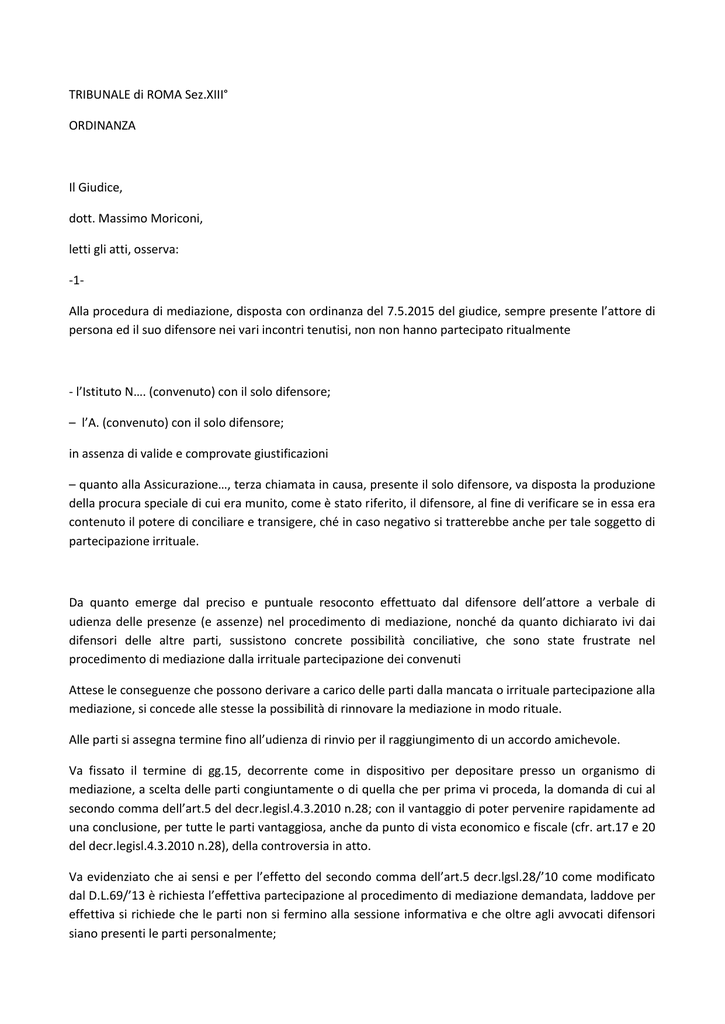 TRIBUNALE di ROMA Sez.XIII°

ORDINANZA

Il Giudice,

dott. Massimo Moriconi,

letti gli atti, osserva:

-1-

Alla procedura di mediazione, disposta con ordinanza del 7.5.2015 del giudice, sempre presente l'attore di persona ed il suo difensore nei vari incontri tenutisi, non non hanno partecipato ritualmente

- l'Istituto N…. (convenuto) con il solo difensore;

– l'A. (convenuto) con il solo difensore;

in assenza di valide e comprovate giustificazioni

– quanto alla Assicurazione…, terza chiamata in causa, presente il solo difensore, va disposta la produzione della procura speciale di cui era munito, come è stato riferito, il difensore, al fine di verificare se in essa era contenuto il potere di conciliare e transigere, ché in caso negativo si tratterebbe anche per tale soggetto di partecipazione irrituale.

Da quanto emerge dal preciso e puntuale resoconto effettuato dal difensore dell'attore a verbale di udienza delle presenze (e assenze) nel procedimento di mediazione, nonché da quanto dichiarato ivi dai difensori delle altre parti, sussistono concrete possibilità conciliative, che sono state frustrate nel procedimento di mediazione dalla irrituale partecipazione dei convenuti

Attese le conseguenze che possono derivare a carico delle parti dalla mancata o irrituale partecipazione alla mediazione, si concede alle stesse la possibilità di rinnovare la mediazione in modo rituale.

Alle parti si assegna termine fino all'udienza di rinvio per il raggiungimento di un accordo amichevole.

Va fissato il termine di gg.15, decorrente come in dispositivo per depositare presso un organismo di mediazione, a scelta delle parti congiuntamente o di quella che per prima vi proceda, la domanda di cui al secondo comma dell'art.5 del decr.legisl.4.3.2010 n.28; con il vantaggio di poter pervenire rapidamente ad una conclusione, per tutte le parti vantaggiosa, anche da punto di vista economico e fiscale (cfr. art.17 e 20 del decr.legisl.4.3.2010 n.28), della controversia in atto.

Va evidenziato che ai sensi e per l'effetto del secondo comma dell'art.5 decr.lgsl.28/'10 come modificato dal D.L.69/'13 è richiesta l'effettiva partecipazione al procedimento di mediazione demandata, laddove per effettiva si richiede che le parti non si fermino alla sessione informativa e che oltre agli avvocati difensori siano presenti le parti personalmente;